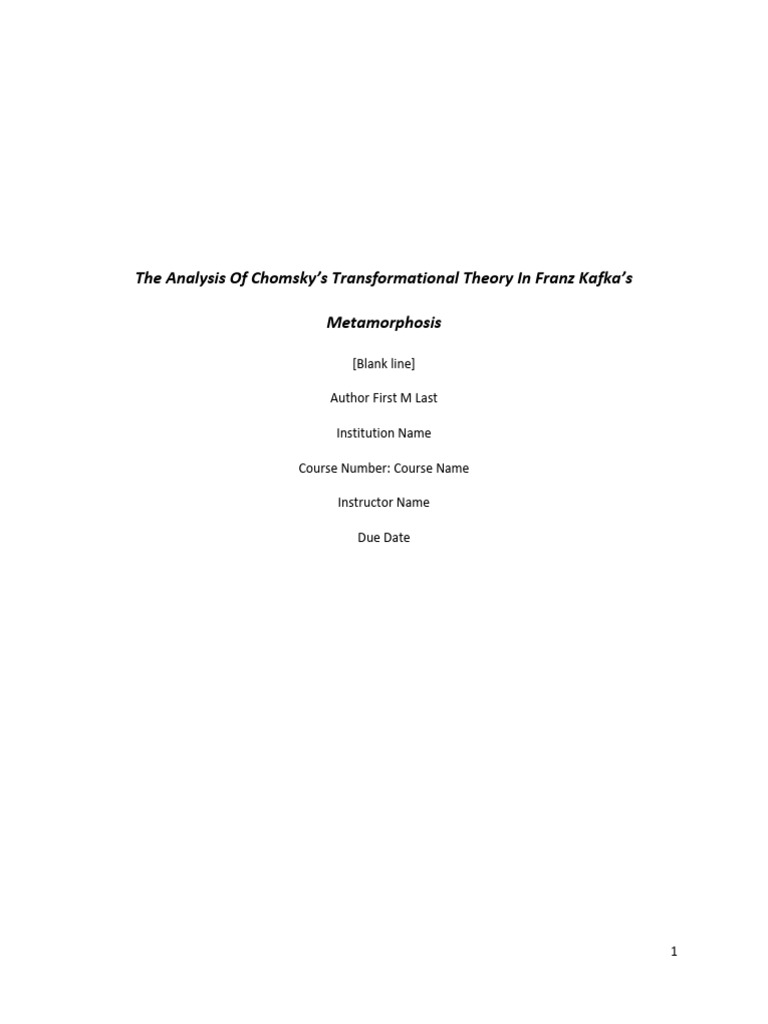 The Analysis Of Chomsky's Transformational Theory In Franz Kafka's Metamorphosis

[Blank line]

Author First M Last

Institution Name

Course Number: Course Name

Instructor Name

Due Date

1